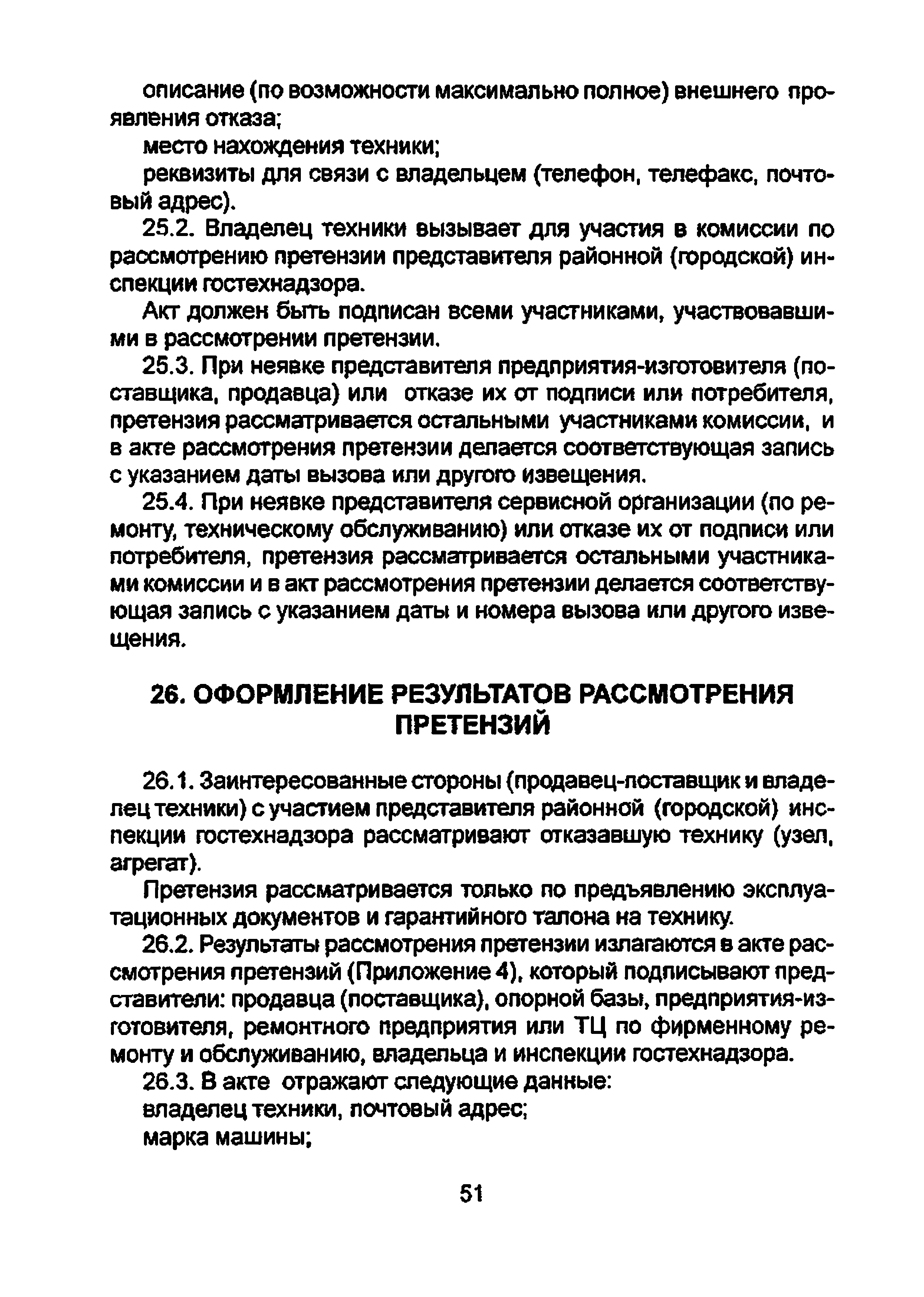 описание (по возможности максимально полное) внешнего проявления отказа;

место нахождения техники;

реквизиты для связи с владельцем (телефон, телефакс, почтовый адрес).

25.2. Владелец техники вызывает для участия в комиссии по рассмотрению претензии представителя районной (городской) инспекции гостехнадзора.

Акт должен быть подписан всеми участниками, участвовавшими в рассмотрении претензии.

25.3. При неявке представителя предприятия-изготовителя (поставщика, продавца) или отказе их от подписи или потребителя, претензия рассматривается остальными участниками комиссии, и в акте рассмотрения претензии делается соответствующая запись с указанием даты вызова или другого извещения.

25.4. При неявке представителя сервисной организации (по ремонту, техническому обслуживанию) или отказе их от подписи или потребителя, претензия рассматривается остальными участниками комиссии и в акт рассмотрения претензии делается соответствующая запись с указанием даты и номера вызова или другого извещения.

26. ОФОРМЛЕНИЕ РЕЗУЛЬТАТОВ РАССМОТРЕНИЯ ПРЕТЕНЗИЙ

26.1. Заинтересованные стороны (продавец-поставщик и владелец техники) с участием представителя районной (городской) инспекции гостехнадзора рассматривают отказавшую технику (узел, агрегат).

Претензия рассматривается только по предъявлению эксплуатационных документов и гарантийного талона на технику.

26.2. Результаты рассмотрения претензии излагаются в акте рассмотрения претензий (Приложение 4), который подписывают представители: продавца (поставщика), опорной базы, предприятия-изготовителя, ремонтного предприятия или ТЦ по фирменному ремонту и обслуживанию, владельца и инспекции гостехнадзора.

26.3. В акте отражают следующие данные:

владелец техники, почтовый адрес;

марка машины;

51